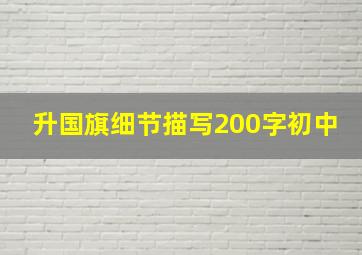 升国旗细节描写200字初中